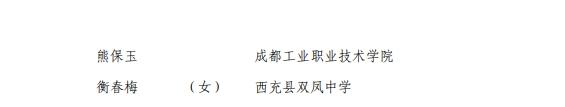 熊保玉　　　　　　成都工业职业技术学院

衡春梅　　（女）　西充县双凤中学